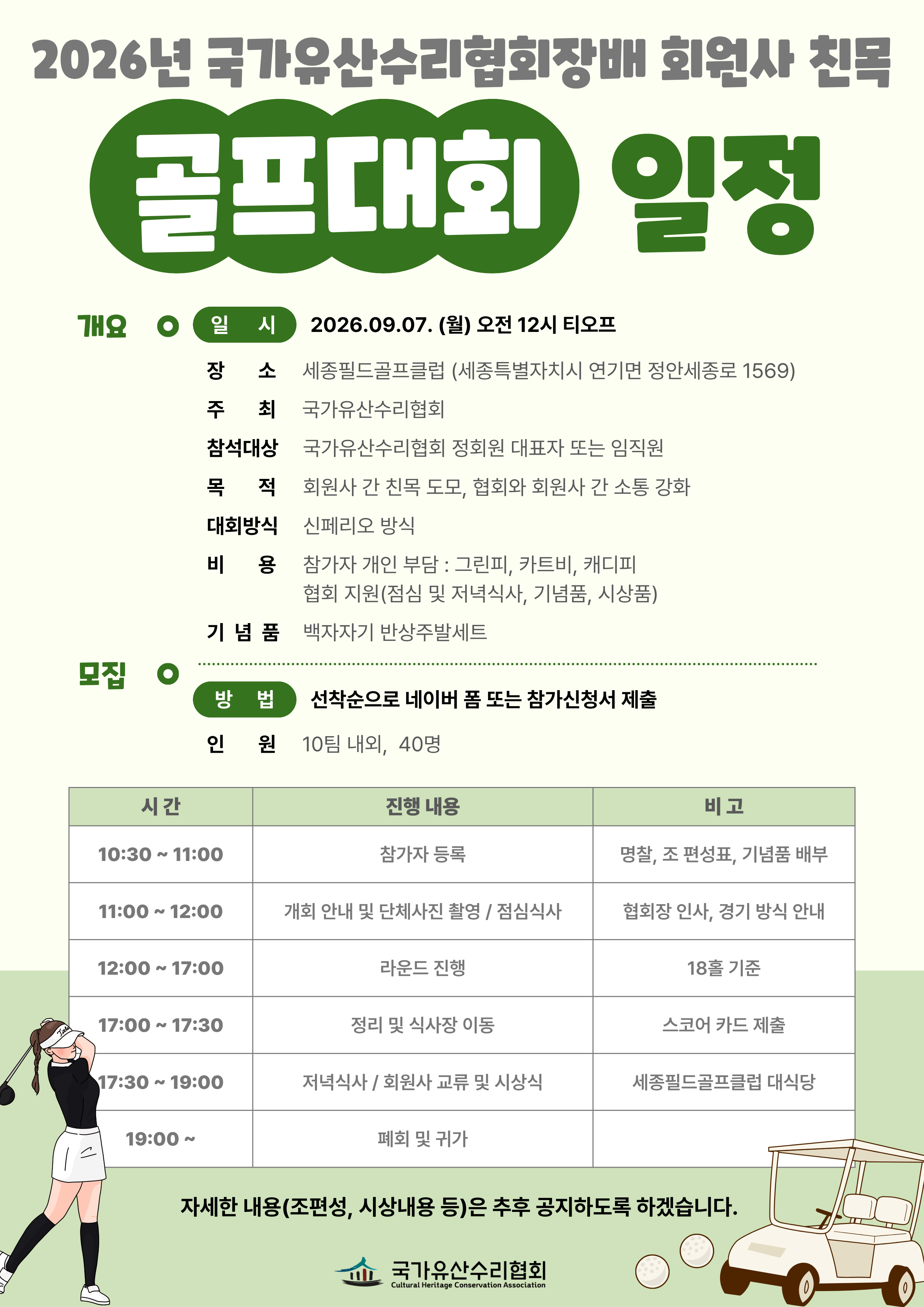 2026년 국가유산수리협회장배 회원사 친목

골프대회 일정

개요

일 시 2026.09.07. (월) 오전 12시 티오프

장 소 세종필드골프클럽 (세종특별자치시 연기면 정안세종로 1569)

주 최 국가유산수리협회

참석대상 국가유산수리협회 정회원 대표자 또는 임직원

목 적 회원사 간 친목 도모, 협회와 회원사 간 소통 강화

대회방식 신페리오 방식

비 용 참가자 개인 부담 : 그린피, 카트비, 캐디피
협회 지원(점심 및 저녁식사, 기념품, 시상품)

기 념 품 백자자기 반상주발세트

모집

방 법 선착순으로 네이버 폼 또는 참가신청서 제출

인 원 10팀 내외, 40명

| 시 간 | 진행 내용 | 비 고 |
|---|---|---|
| 10:30 ~ 11:00 | 참가자 등록 | 명찰, 조 편성표, 기념품 배부 |
| 11:00 ~ 12:00 | 개회 안내 및 단체사진 촬영 / 점심식사 | 협회장 인사, 경기 방식 안내 |
| 12:00 ~ 17:00 | 라운드 진행 | 18홀 기준 |
| 17:00 ~ 17:30 | 정리 및 식사장 이동 | 스코어 카드 제출 |
| 17:30 ~ 19:00 | 저녁식사 / 회원사 교류 및 시상식 | 세종필드골프클럽 대식당 |
| 19:00 ~ | 폐회 및 귀가 | |

자세한 내용(조편성, 시상내용 등)은 추후 공지하도록 하겠습니다.

국가유산수리협회
Cultural Heritage Conservation Association